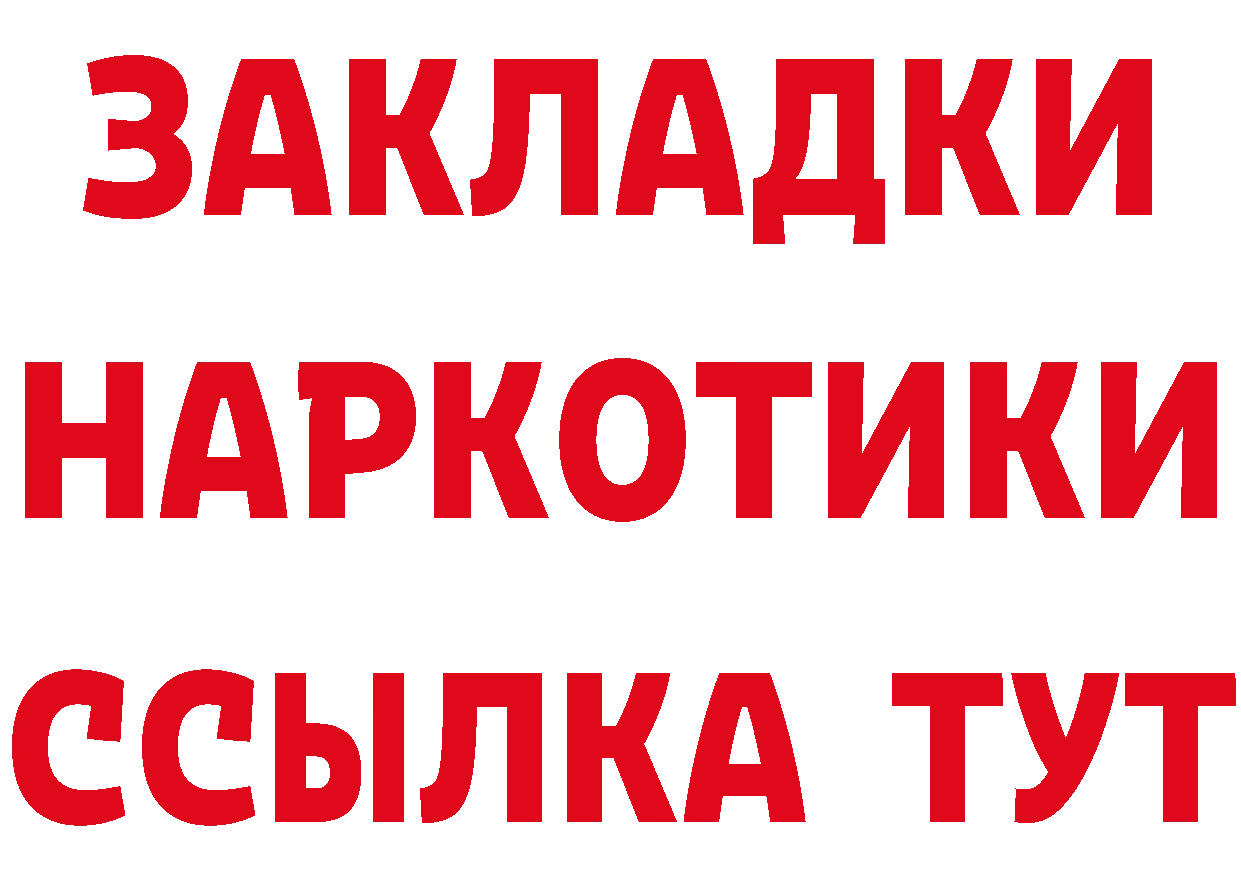 ЗАКЛАДКИ
НАРКОТИКИ
ССЫЛКА ТУТ